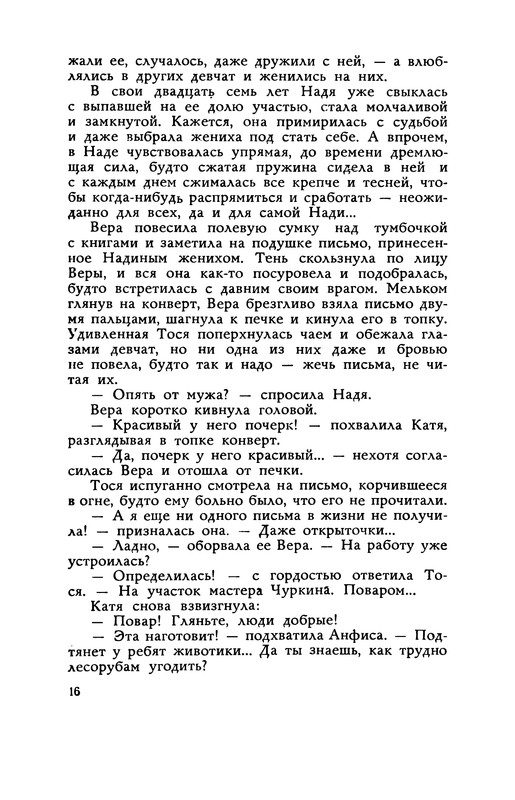 жали ее, случалось, даже дружили с ней, — а влюблялись в других девчат и женились на них.

В свои двадцать семь лет Надя уже свыклась с выпавшей на ее долю участью, стала молчаливой и замкнутой. Кажется, она примирилась с судьбой и даже выбрала жениха под стать себе. А впрочем, в Наде чувствовалась упрямая, до времени дремлющая сила, будто сжатая пружина сидела в ней и с каждым днем сжималась все крепче и тесней, чтобы когда-нибудь распрямиться и сработать — неожиданно для всех, да и для самой Нади...

Вера повесила полевую сумку над тумбочкой с книгами и заметила на подушке письмо, принесенное Надиным женихом. Тень скользнула по лицу Веры, и вся она как-то посуровела и подобралась, будто встретилась с давним своим врагом. Мельком глянув на конверт, Вера брезгливо взяла письмо двумя пальцами, шагнула к печке и кинула его в топку. Удивленная Тося поперхнулась чаем и обежала глазами девчат, но ни одна из них даже и бровью не повела, будто так и надо — жечь письма, не читая их.

— Опять от мужа? — спросила Надя.

Вера коротко кивнула головой.

— Красивый у него почерк! — похвалила Катя, разглядывая в топке конверт.

— Да, почерк у него красивый... — нехотя согласилась Вера и отошла от печки.

Тося испуганно смотрела на письмо, корчившееся в огне, будто ему больно было, что его не прочитали.

— А я еще ни одного письма в жизни не получила! — призналась она. — Даже открыточки...

— Ладно, — оборвала ее Вера. — На работу уже устроилась?

— Определилась! — с гордостью ответила Тося. — На участок мастера Чуркина. Поваром...

Катя снова взвизгнула:

— Повар! Гляньте, люди добрые!

— Эта наготовит! — подхватила Анфиса. — Подтянет у ребят животики... Да ты знаешь, как трудно лесорубам угодить?

16